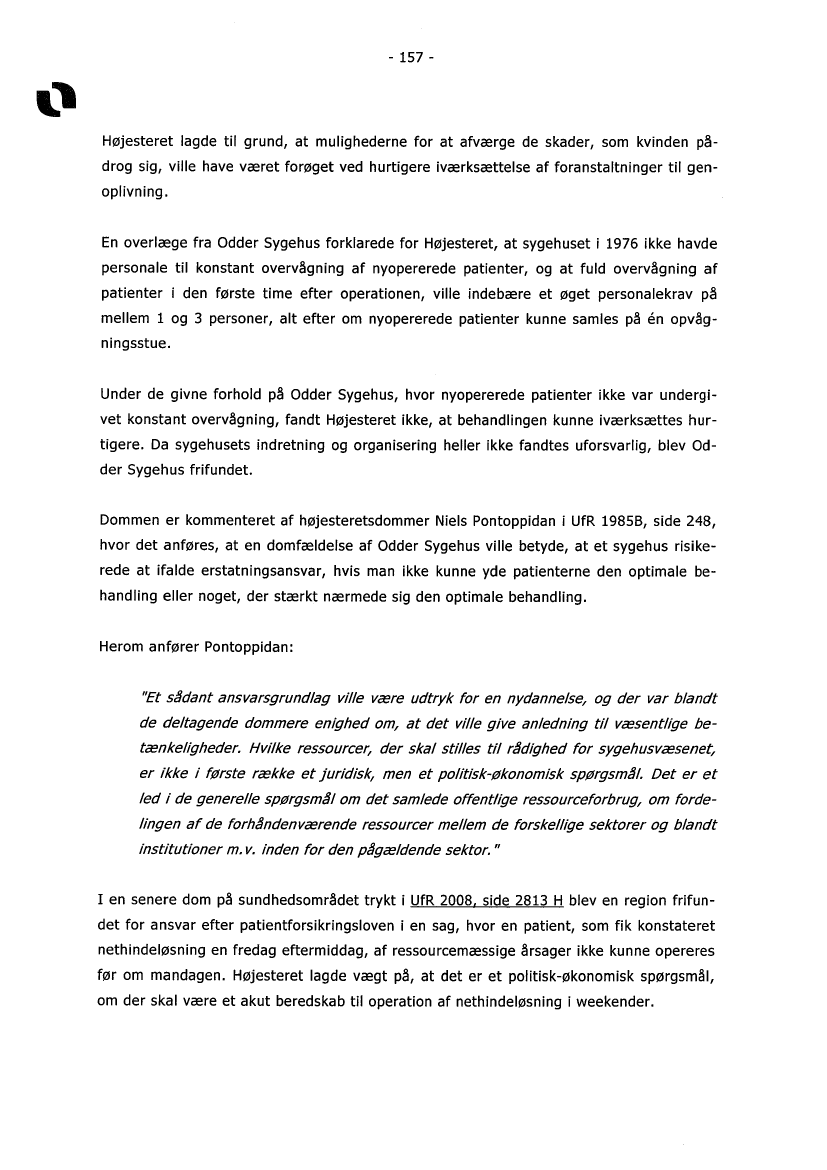 - 157 -

Højesteret lagde til grund, at mulighederne for at afværge de skader, som kvinden pådrog sig, ville have været forøget ved hurtigere iværksættelse af foranstaltninger til genoplivning.

En overlæge fra Odder Sygehus forklarede for Højesteret, at sygehuset i 1976 ikke havde personale til konstant overvågning af nyopererede patienter, og at fuld overvågning af patienter i den første time efter operationen, ville indebære et øget personalekrav på mellem 1 og 3 personer, alt efter om nyopererede patienter kunne samles på én opvågningsstue.

Under de givne forhold på Odder Sygehus, hvor nyopererede patienter ikke var undergivet konstant overvågning, fandt Højesteret ikke, at behandlingen kunne iværksættes hurtigere. Da sygehusets indretning og organisering heller ikke fandtes uforsvarlig, blev Odder Sygehus frifundet.

Dommen er kommenteret af højesteretsdommer Niels Pontoppidan i UfR 1985B, side 248, hvor det anføres, at en domfældelse af Odder Sygehus ville betyde, at et sygehus risikerede at ifalde erstatningsansvar, hvis man ikke kunne yde patienterne den optimale behandling eller noget, der stærkt nærmede sig den optimale behandling.

Herom anfører Pontoppidan:

"Et sådant ansvarsgrundlag ville være udtryk for en nydannelse, og der var blandt de deltagende dommere enighed om, at det ville give anledning til væsentlige betænkeligheder. Hvilke ressourcer, der skal stilles til rådighed for sygehusvæsenet, er ikke i første række et juridisk, men et politisk-økonomisk spørgsmål. Det er et led i de generelle spørgsmål om det samlede offentlige ressourceforbrug, om fordelingen af de forhåndenværende ressourcer mellem de forskellige sektorer og blandt institutioner m.v. inden for den pågældende sektor."

I en senere dom på sundhedsområdet trykt i UfR 2008, side 2813 H blev en region frifundet for ansvar efter patientforsikringsloven i en sag, hvor en patient, som fik konstateret nethindeløsning en fredag eftermiddag, af ressourcemæssige årsager ikke kunne opereres før om mandagen. Højesteret lagde vægt på, at det er et politisk-økonomisk spørgsmål, om der skal være et akut beredskab til operation af nethindeløsning i weekender.